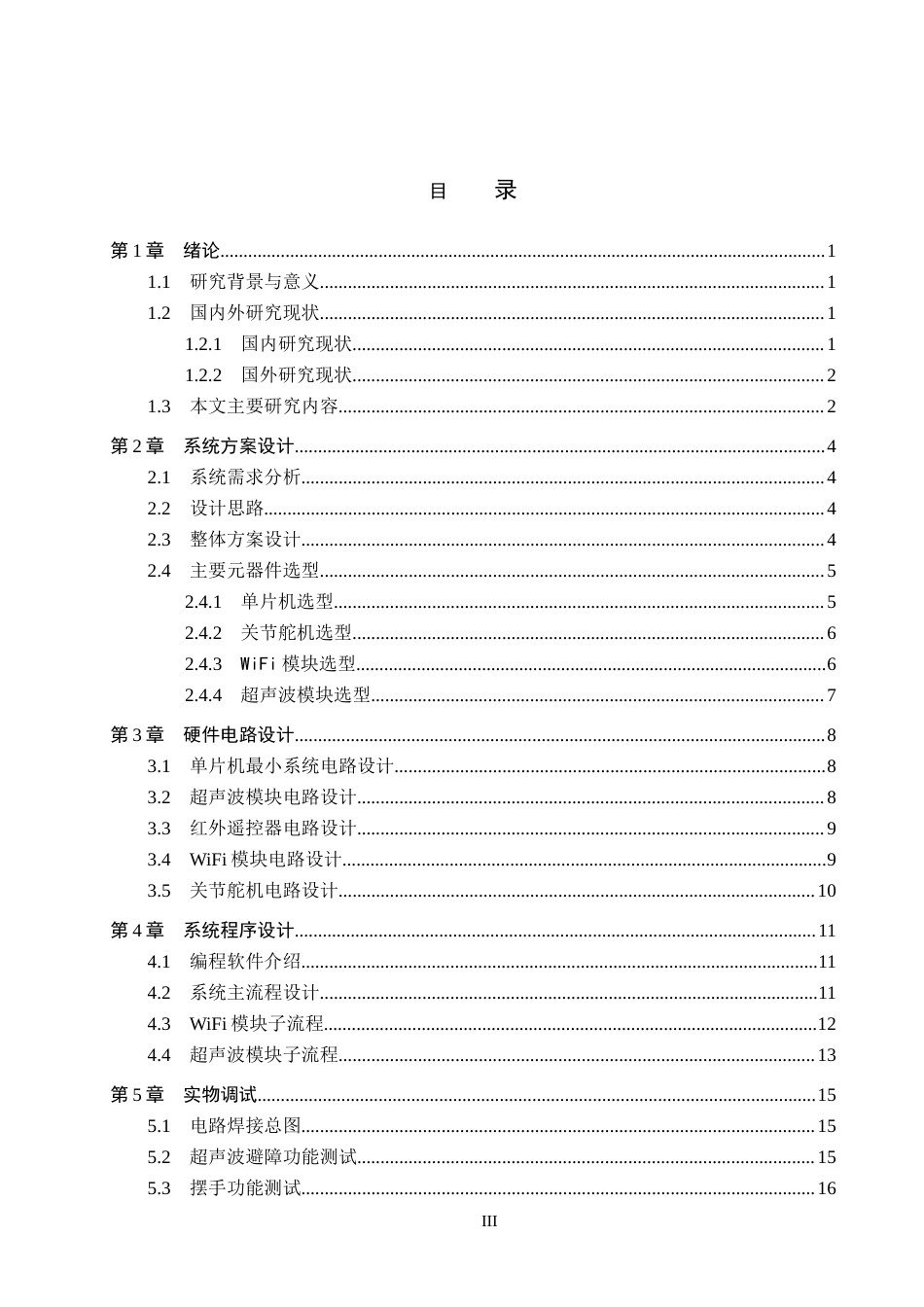 目　录

第1章　绪论 1
1.1　研究背景与意义 1
1.2　国内外研究现状 1
1.2.1　国内研究现状 1
1.2.2　国外研究现状 2
1.3　本文主要研究内容 2

第2章　系统方案设计 4
2.1　系统需求分析 4
2.2　设计思路 4
2.3　整体方案设计 4
2.4　主要元器件选型 5
2.4.1　单片机选型 5
2.4.2　关节舵机选型 6
2.4.3　WiFi模块选型 6
2.4.4　超声波模块选型 7

第3章　硬件电路设计 8
3.1　单片机最小系统电路设计 8
3.2　超声波模块电路设计 8
3.3　红外遥控器电路设计 9
3.4　WiFi模块电路设计 9
3.5　关节舵机电路设计 10

第4章　系统程序设计 11
4.1　编程软件介绍 11
4.2　系统主流程设计 11
4.3　WiFi模块子流程 12
4.4　超声波模块子流程 13

第5章　实物调试 15
5.1　电路焊接总图 15
5.2　超声波避障功能测试 15
5.3　摆手功能测试 16

III